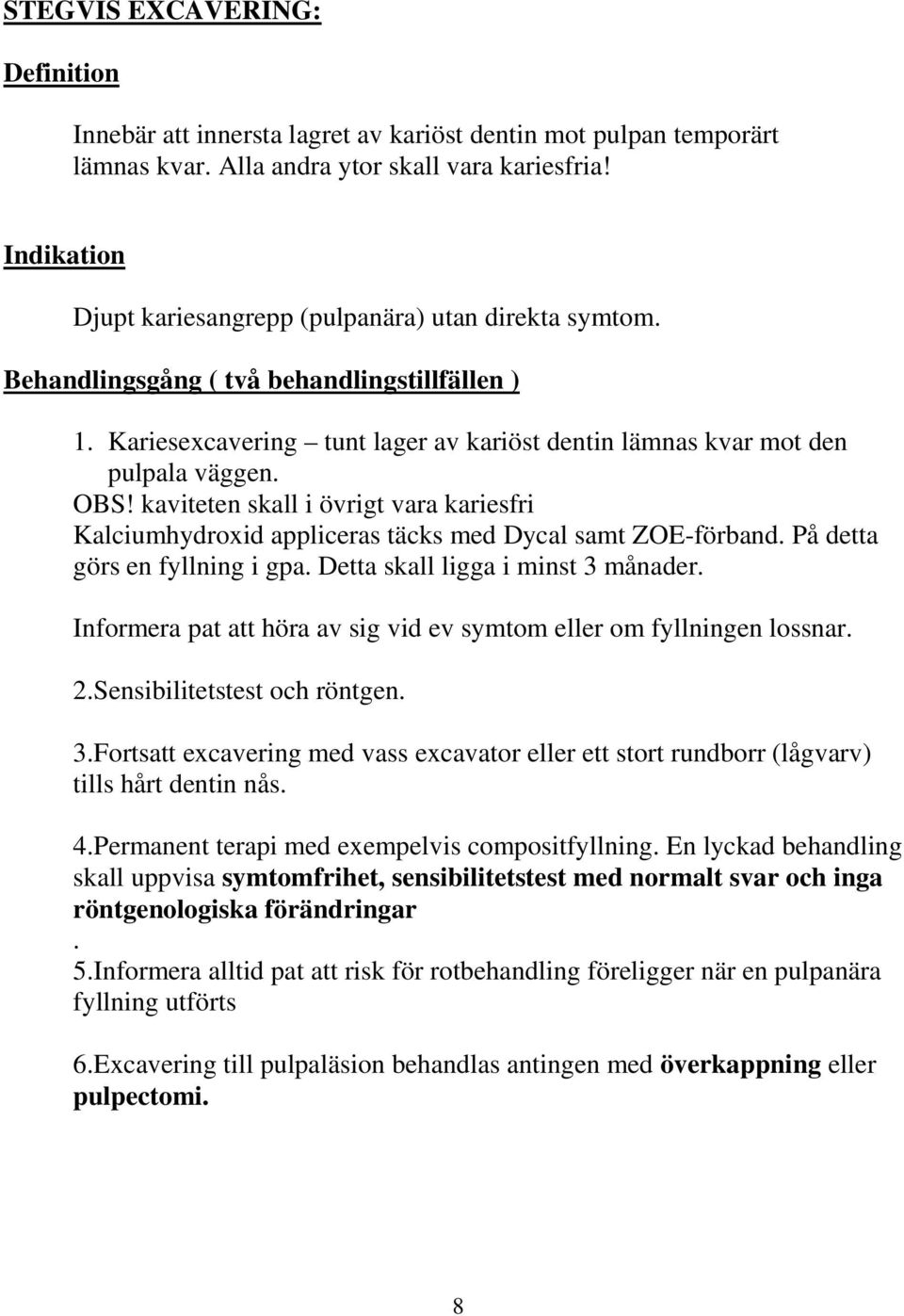 STEGVIS EXCAVERING:

Definition

Innebär att innersta lagret av kariöst dentin mot pulpan temporärt lämnas kvar. Alla andra ytor skall vara kariesfria!

Indikation

Djupt kariesangrepp (pulpanära) utan direkta symtom.

Behandlingsgång ( två behandlingstillfällen )

1. Kariesexcavering – tunt lager av kariöst dentin lämnas kvar mot den pulpala väggen.
OBS! kaviteten skall i övrigt vara kariesfri
Kalciumhydroxid appliceras täcks med Dycal samt ZOE-förband. På detta görs en fyllning i gpa. Detta skall ligga i minst 3 månader.
Informera pat att höra av sig vid ev symtom eller om fyllningen lossnar.

2.Sensibilitetstest och röntgen.

3.Fortsatt excavering med vass excavator eller ett stort rundborr (lågvarv) tills hårt dentin nås.

4.Permanent terapi med exempelvis compositfyllning. En lyckad behandling skall uppvisa symtomfrihet, sensibilitetstest med normalt svar och inga röntgenologiska förändringar
.
5.Informera alltid pat att risk för rotbehandling föreligger när en pulpanära fyllning utförts

6.Excavering till pulpaläsion behandlas antingen med överkappning eller pulpectomi.

8